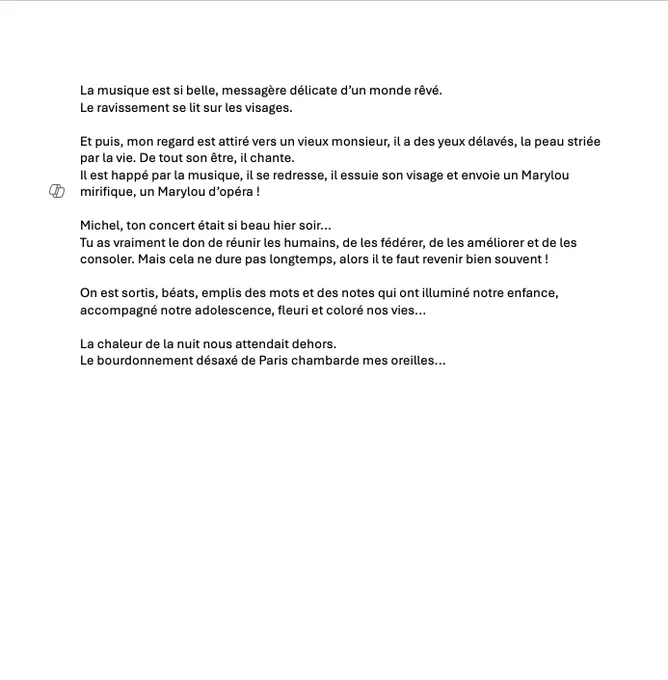 La musique est si belle, messagère délicate d'un monde rêvé.
Le ravissement se lit sur les visages.

Et puis, mon regard est attiré vers un vieux monsieur, il a des yeux délavés, la peau striée par la vie. De tout son être, il chante.
Il est happé par la musique, il se redresse, il essuie son visage et envoie un Marylou mirifique, un Marylou d'opéra !

Michel, ton concert était si beau hier soir…
Tu as vraiment le don de réunir les humains, de les fédérer, de les améliorer et de les consoler. Mais cela ne dure pas longtemps, alors il te faut revenir bien souvent !

On est sortis, béats, emplis des mots et des notes qui ont illuminé notre enfance, accompagné notre adolescence, fleuri et coloré nos vies…

La chaleur de la nuit nous attendait dehors.
Le bourdonnement désaxé de Paris chambarde mes oreilles…